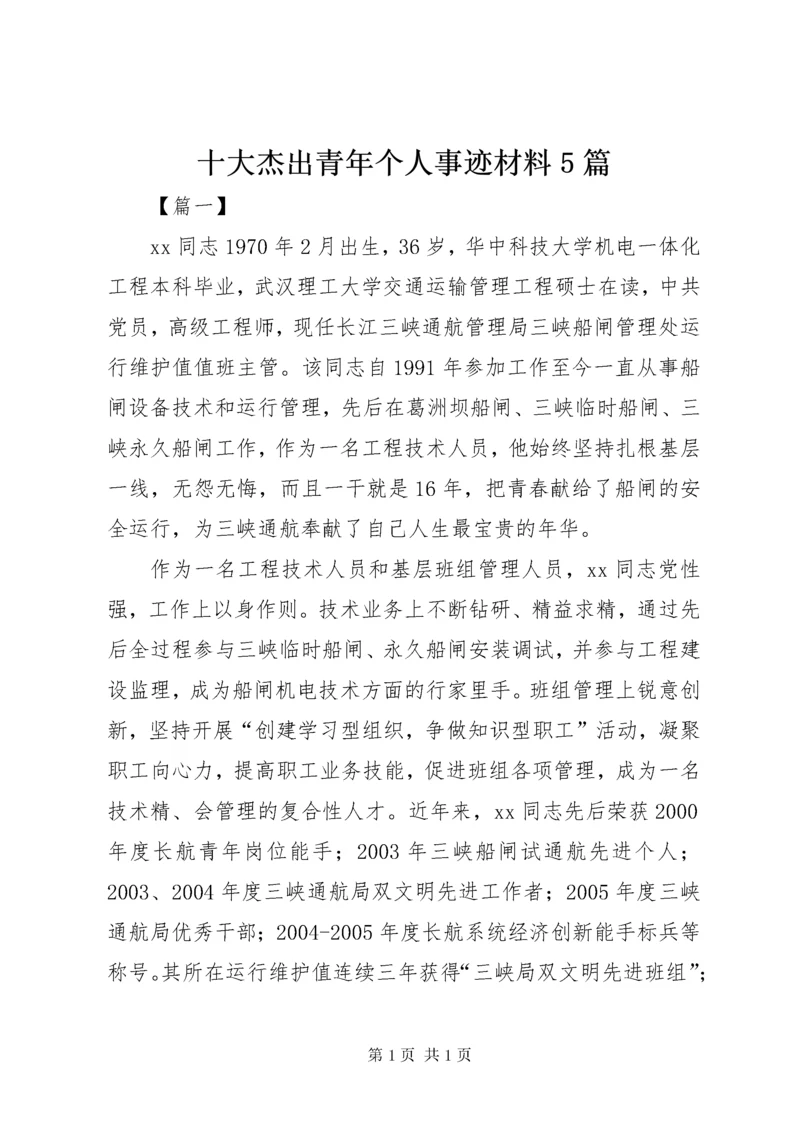 十大杰出青年个人事迹材料5篇

【篇一】

xx同志1970年2月出生，36岁，华中科技大学机电一体化工程本科毕业，武汉理工大学交通运输管理工程硕士在读，中共党员，高级工程师，现任长江三峡通航管理局三峡船闸管理处运行维护值值班主管。该同志自1991年参加工作至今一直从事船闸设备技术和运行管理，先后在葛洲坝船闸、三峡临时船闸、三峡永久船闸工作，作为一名工程技术人员，他始终坚持扎根基层一线，无怨无悔，而且一干就是16年，把青春献给了船闸的安全运行，为三峡通航奉献了自己人生最宝贵的年华。

作为一名工程技术人员和基层班组管理人员，xx同志党性强，工作上以身作则。技术业务上不断钻研、精益求精，通过先后全过程参与三峡临时船闸、永久船闸安装调试，并参与工程建设监理，成为船闸机电技术方面的行家里手。班组管理上锐意创新，坚持开展“创建学习型组织，争做知识型职工”活动，凝聚职工向心力，提高职工业务技能，促进班组各项管理，成为一名技术精、会管理的复合性人才。近年来，xx同志先后荣获2000年度长航青年岗位能手；2003年三峡船闸试通航先进个人；2003、2004年度三峡通航局双文明先进工作者；2005年度三峡通航局优秀干部；2004-2005年度长航系统经济创新能手标兵等称号。其所在运行维护值连续三年获得“三峡局双文明先进班组”；

第1页 共1页